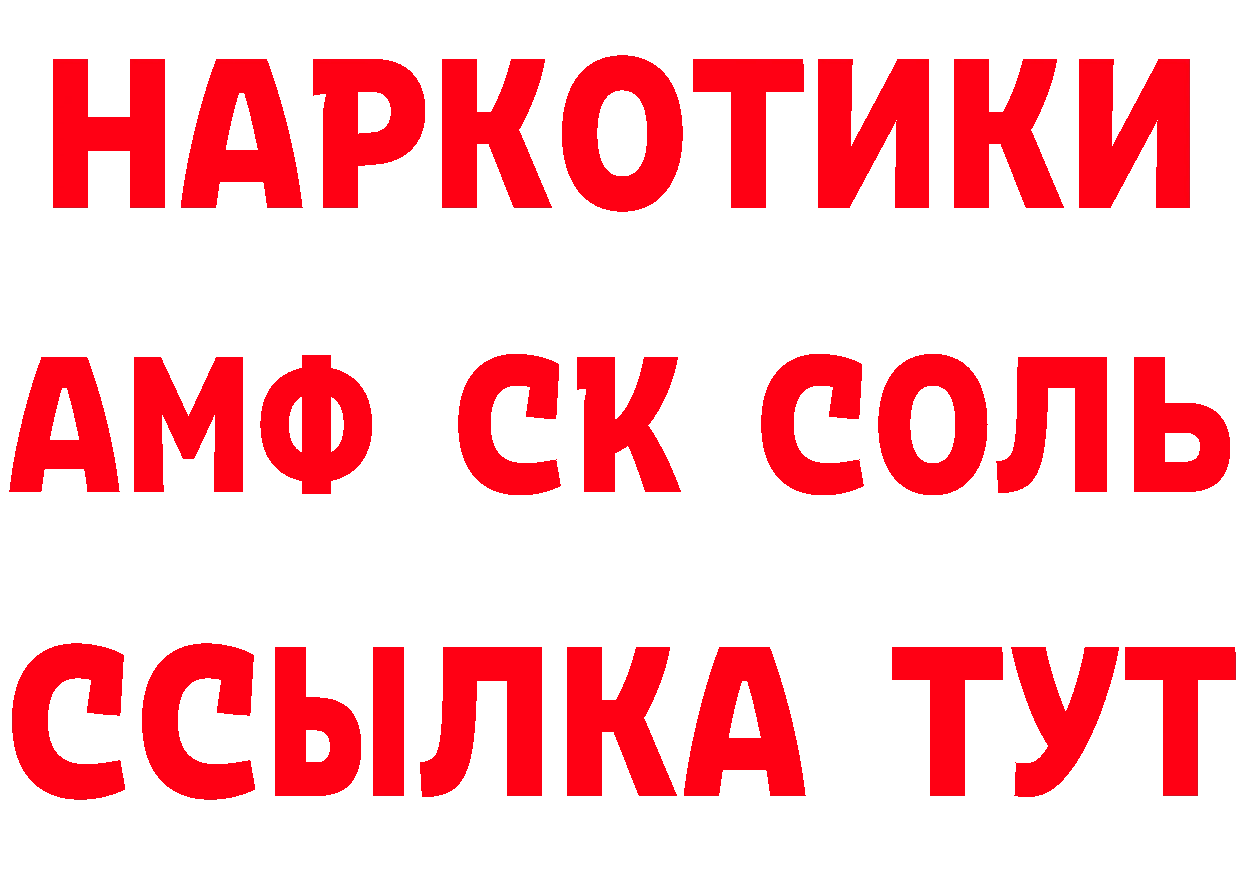 НАРКОТИКИ
АМФ СК СОЛЬ
ССЫЛКА ТУТ